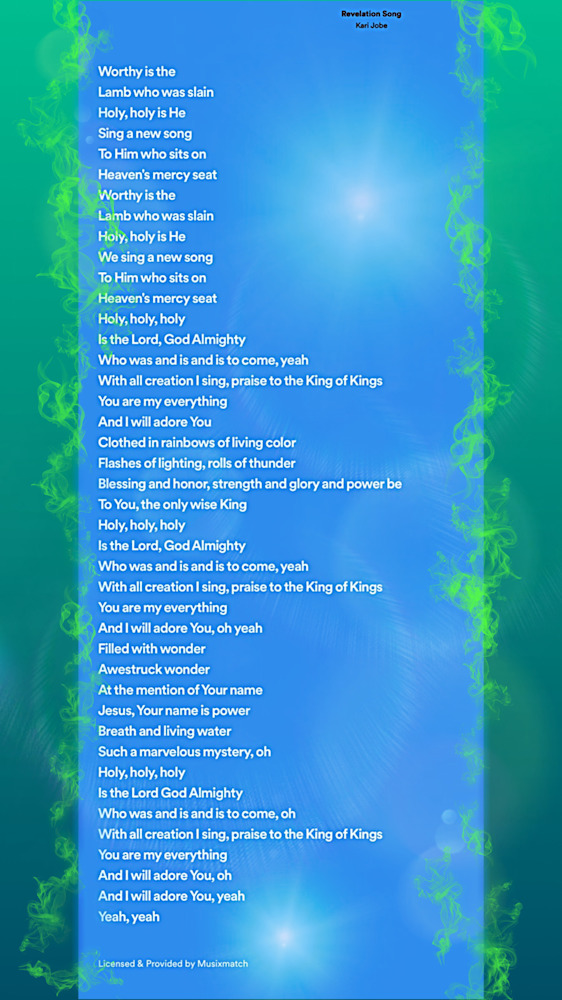 Revelation Song
Kari Jobe

Worthy is the
Lamb who was slain
Holy, holy is He
Sing a new song
To Him who sits on
Heaven's mercy seat
Worthy is the
Lamb who was slain
Holy, holy is He
We sing a new song
To Him who sits on
Heaven's mercy seat
Holy, holy, holy
Is the Lord, God Almighty
Who was and is and is to come, yeah
With all creation I sing, praise to the King of Kings
You are my everything
And I will adore You
Clothed in rainbows of living color
Flashes of lighting, rolls of thunder
Blessing and honor, strength and glory and power be
To You, the only wise King
Holy, holy, holy
Is the Lord, God Almighty
Who was and is and is to come, yeah
With all creation I sing, praise to the King of Kings
You are my everything
And I will adore You, oh yeah
Filled with wonder
Awestruck wonder
At the mention of Your name
Jesus, Your name is power
Breath and living water
Such a marvelous mystery, oh
Holy, holy, holy
Is the Lord God Almighty
Who was and is and is to come, oh
With all creation I sing, praise to the King of Kings
You are my everything
And I will adore You, oh
And I will adore You, yeah
Yeah, yeah

Licensed & Provided by Musixmatch